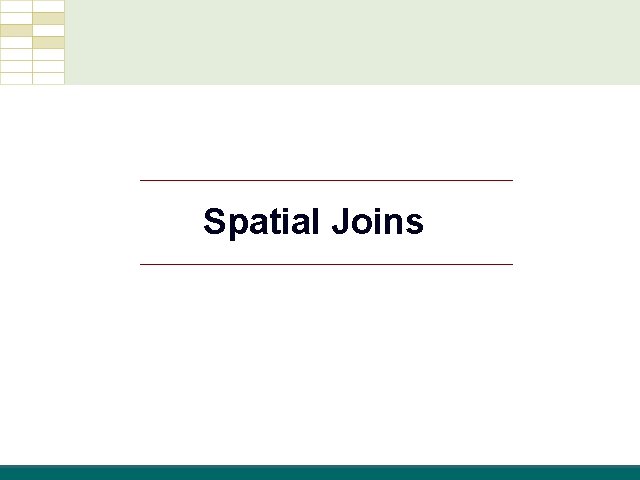 Spatial Joins